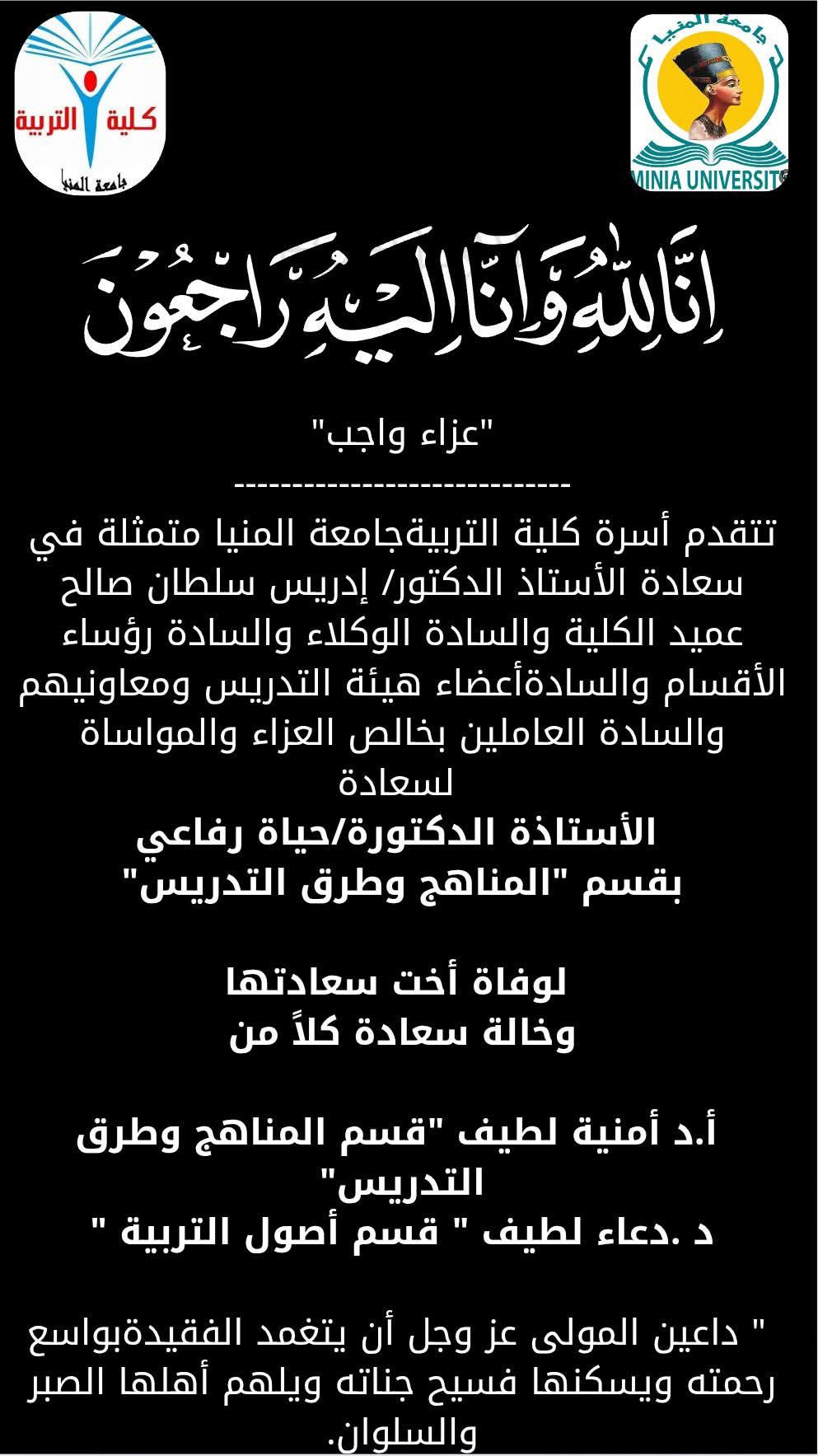 كلية التربية
جامعة المنيا

جامعة المنيا
MINIA UNIVERSITY

إنا لله وإنا إليه راجعون

"عزاء واجب"
----------------------------
تتقدم أسرة كلية التربيةجامعة المنيا متمثلة في سعادة الأستاذ الدكتور/ إدريس سلطان صالح عميد الكلية والسادة الوكلاء والسادة رؤساء الأقسام والسادةأعضاء هيئة التدريس ومعاونيهم والسادة العاملين بخالص العزاء والمواساة لسعادة
الأستاذة الدكتورة/حياة رفاعي
بقسم "المناهج وطرق التدريس"

لوفاة أخت سعادتها
وخالة سعادة كلاً من

أ.د أمنية لطيف "قسم المناهج وطرق التدريس"
د .دعاء لطيف " قسم أصول التربية "

" داعين المولى عز وجل أن يتغمد الفقيدةبواسع رحمته ويسكنها فسيح جناته ويلهم أهلها الصبر والسلوان.